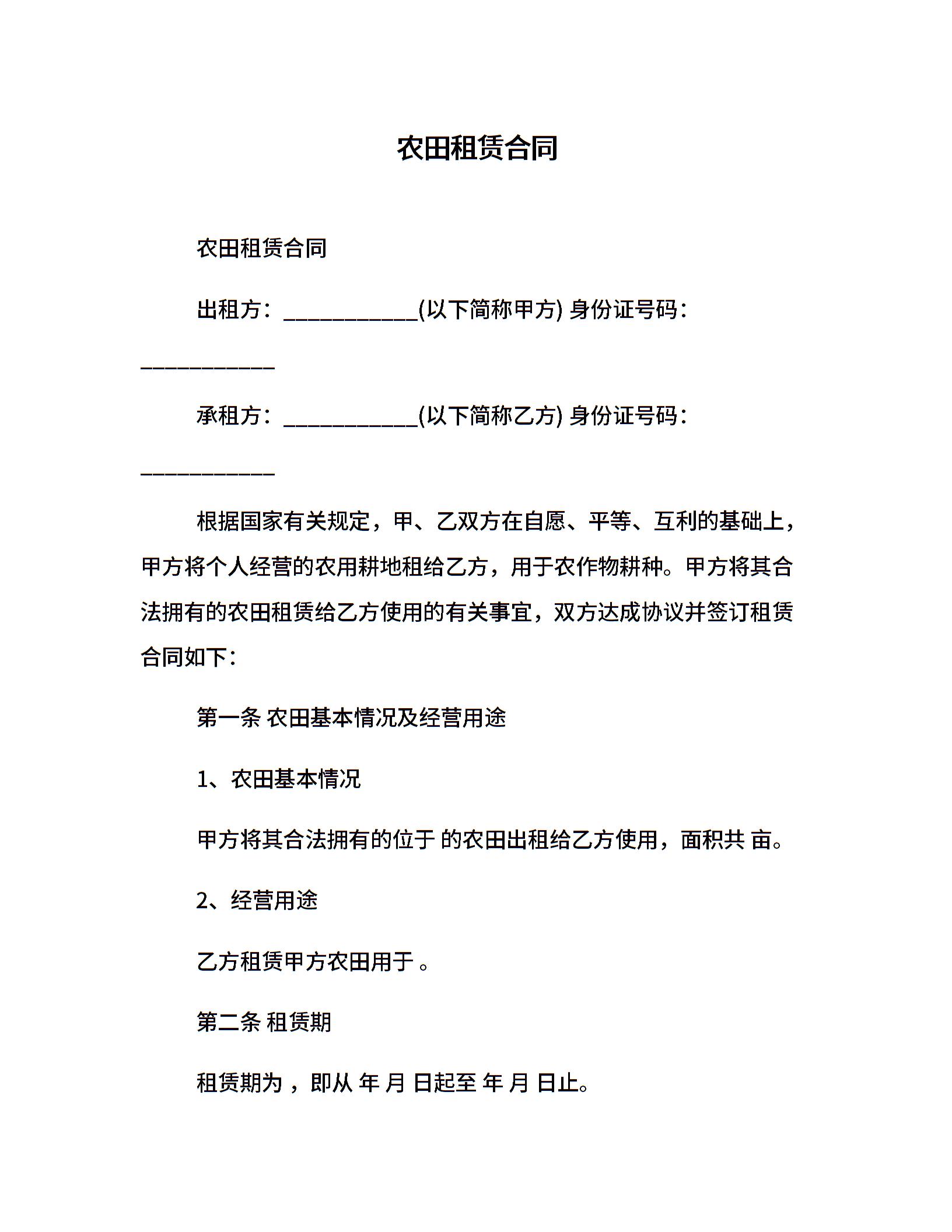 农田租赁合同

农田租赁合同

出租方：____________(以下简称甲方) 身份证号码：____________

承租方：____________(以下简称乙方) 身份证号码：____________

根据国家有关规定，甲、乙双方在自愿、平等、互利的基础上，甲方将个人经营的农用耕地租给乙方，用于农作物耕种。甲方将其合法拥有的农田租赁给乙方使用的有关事宜，双方达成协议并签订租赁合同如下：

第一条 农田基本情况及经营用途

1、农田基本情况

甲方将其合法拥有的位于 的农田出租给乙方使用，面积共 亩。

2、经营用途

乙方租赁甲方农田用于 。

第二条 租赁期

租赁期为 ，即从 年 月 日起至 年 月 日止。